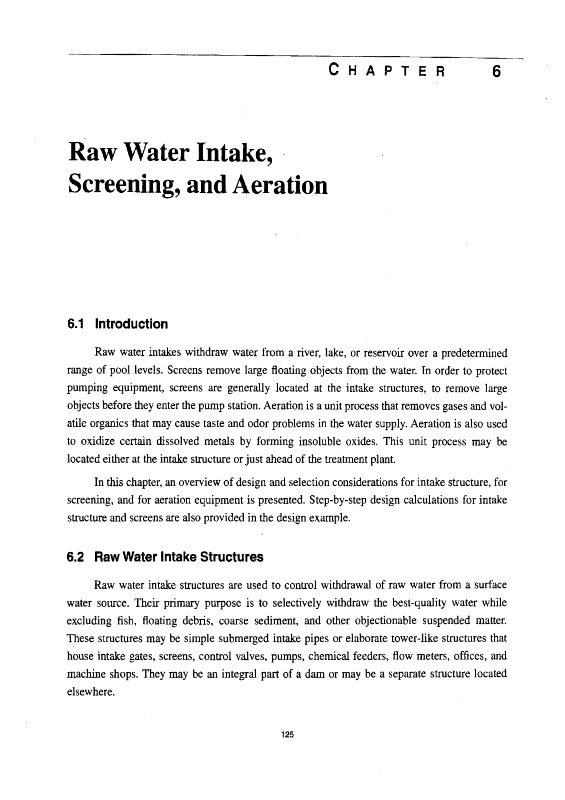 CHAPTER 6

Raw Water Intake, Screening, and Aeration

6.1 Introduction

Raw water intakes withdraw water from a river, lake, or reservoir over a predetermined range of pool levels. Screens remove large floating objects from the water. In order to protect pumping equipment, screens are generally located at the intake structures, to remove large objects before they enter the pump station. Aeration is a unit process that removes gases and volatile organics that may cause taste and odor problems in the water supply. Aeration is also used to oxidize certain dissolved metals by forming insoluble oxides. This unit process may be located either at the intake structure or just ahead of the treatment plant.

In this chapter, an overview of design and selection considerations for intake structure, for screening, and for aeration equipment is presented. Step-by-step design calculations for intake structure and screens are also provided in the design example.

6.2 Raw Water Intake Structures

Raw water intake structures are used to control withdrawal of raw water from a surface water source. Their primary purpose is to selectively withdraw the best-quality water while excluding fish, floating debris, coarse sediment, and other objectionable suspended matter. These structures may be simple submerged intake pipes or elaborate tower-like structures that house intake gates, screens, control valves, pumps, chemical feeders, flow meters, offices, and machine shops. They may be an integral part of a dam or may be a separate structure located elsewhere.

125